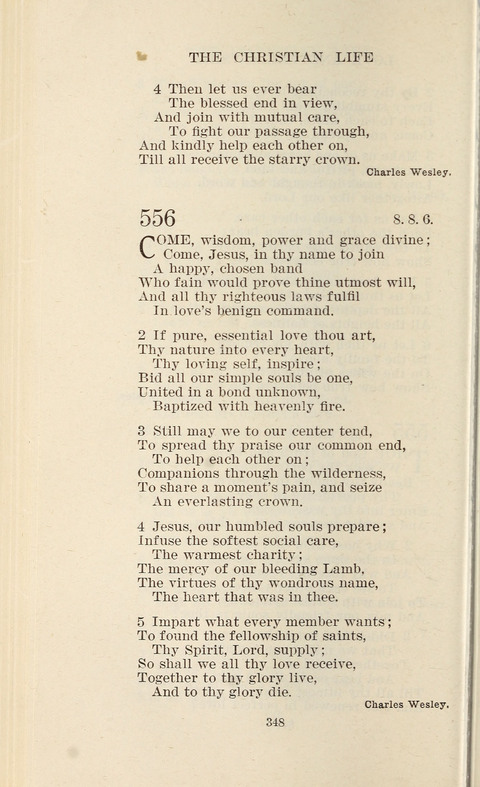 THE CHRISTIAN LIFE

4 Then let us ever bear
The blessed end in view,
And join with mutual care,
To fight our passage through,
And kindly help each other on,
Till all receive the starry crown.

Charles Wesley.

556

8. 8. 6.

COME, wisdom, power and grace divine;
Come, Jesus, in thy name to join
A happy, chosen band
Who fain would prove thine utmost will,
And all thy righteous laws fulfil
In love's benign command.

2 If pure, essential love thou art,
Thy nature into every heart,
Thy loving self, inspire;
Bid all our simple souls be one,
United in a bond unknown,
Baptized with heavenly fire.

3 Still may we to our center tend,
To spread thy praise our common end,
To help each other on;
Companions through the wilderness,
To share a moment's pain, and seize
An everlasting crown.

4 Jesus, our humbled souls prepare;
Infuse the softest social care,
The warmest charity;
The mercy of our bleeding Lamb,
The virtues of thy wondrous name,
The heart that was in thee.

5 Impart what every member wants;
To found the fellowship of saints,
Thy Spirit, Lord, supply;
So shall we all thy love receive,
Together to thy glory live,
And to thy glory die.

Charles Wesley.

348